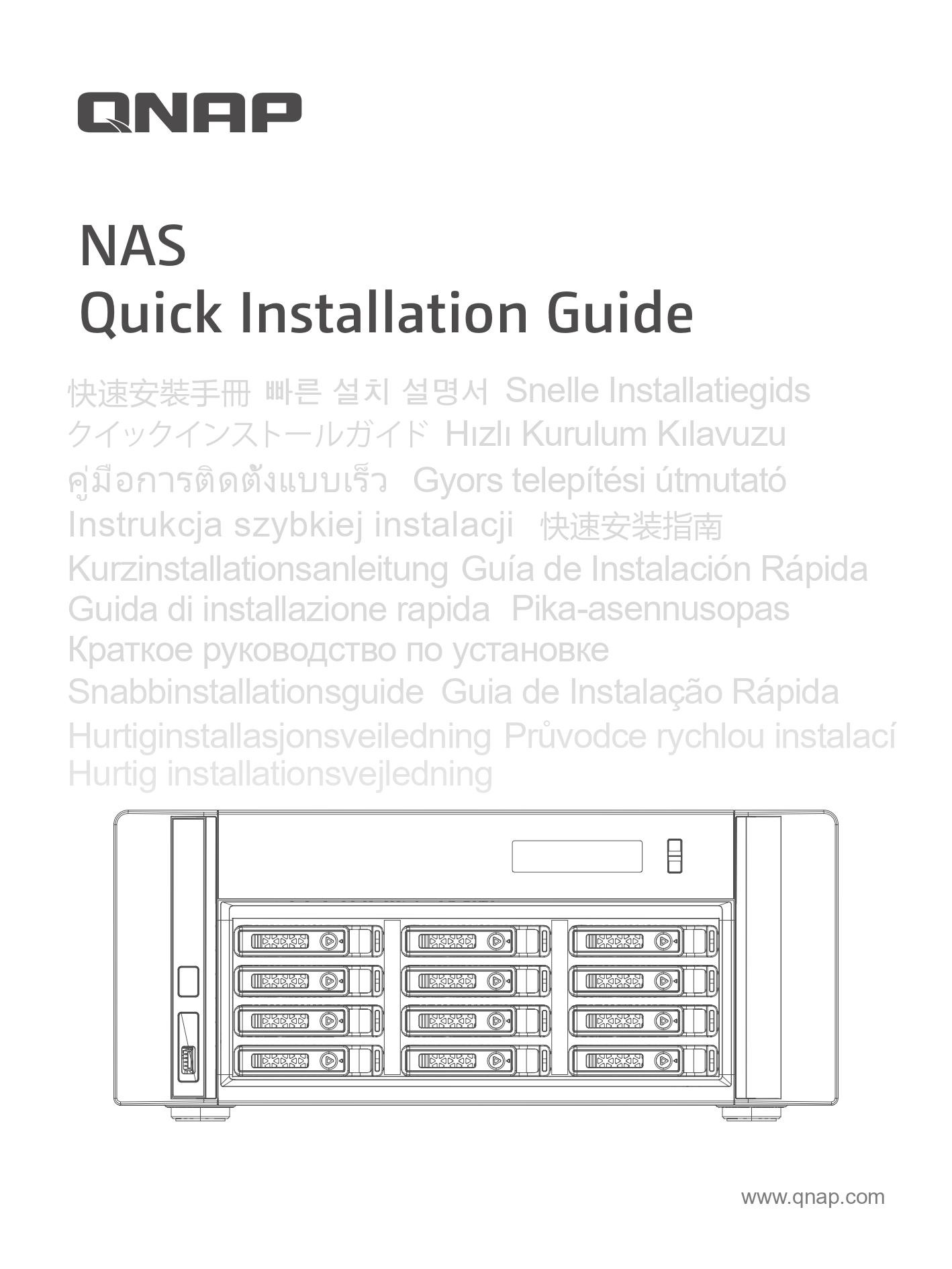 QNAP

NAS
Quick Installation Guide

快速安裝手冊 빠른 설치 설명서 Snelle Installatiegids
クイックインストールガイド Hızlı Kurulum Kılavuzu
คู่มือการติดตั้งแบบเร็ว Gyors telepítési útmutató
Instrukcja szybkiej instalacji 快速安装指南
Kurzinstallationsanleitung Guía de Instalación Rápida
Guida di installazione rapida Pika-asennusopas
Краткое руководство по установке
Snabbinstallationsguide Guia de Instalação Rápida
Hurtiginstallasjonsveiledning Průvodce rychlou instalací
Hurtig installationsvejledning

www.qnap.com